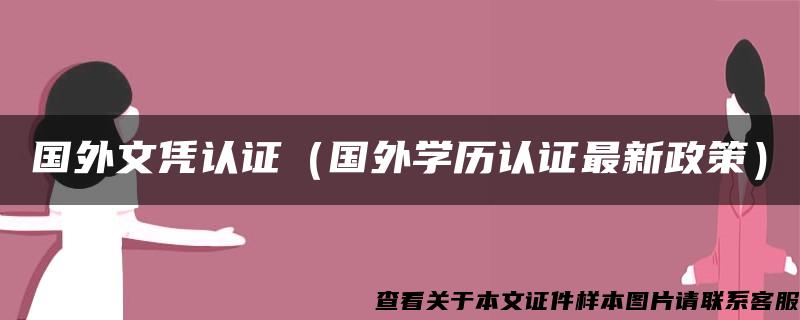 国外文凭认证（国外学历认证最新政策）

查看关于本文证件样本图片请联系客服